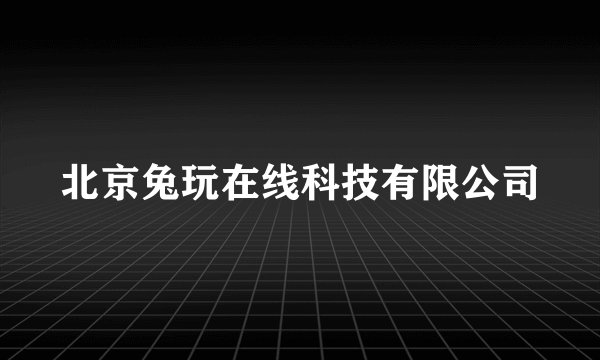 北京兔玩在线科技有限公司